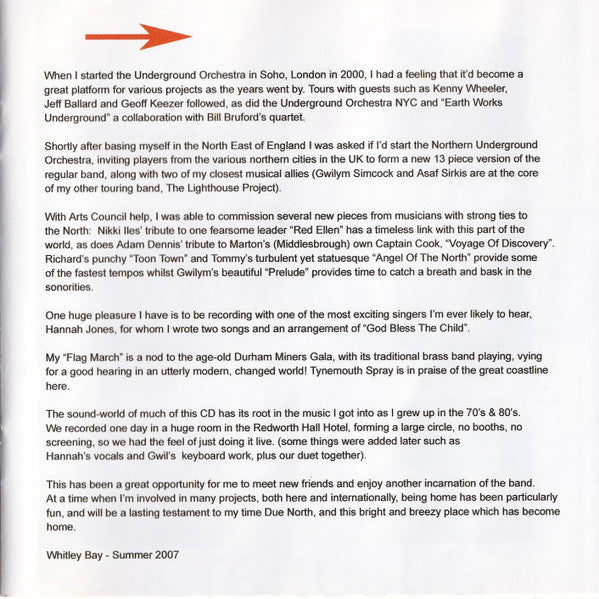 When I started the Underground Orchestra in Soho, London in 2000, I had a feeling that it'd become a great platform for various projects as the years went by. Tours with guests such as Kenny Wheeler, Jeff Ballard and Geoff Keezer followed, as did the Underground Orchestra NYC and "Earth Works Underground" a collaboration with Bill Bruford's quartet.

Shortly after basing myself in the North East of England I was asked if I'd start the Northern Underground Orchestra, inviting players from the various northern cities in the UK to form a new 13 piece version of the regular band, along with two of my closest musical allies (Gwilym Simcock and Asaf Sirkis are at the core of my other touring band, The Lighthouse Project).

With Arts Council help, I was able to commission several new pieces from musicians with strong ties to the North: Nikki Iles' tribute to one fearsome leader "Red Ellen" has a timeless link with this part of the world, as does Adam Dennis' tribute to Marton's (Middlesbrough) own Captain Cook, "Voyage Of Discovery". Richard's punchy "Toon Town" and Tommy's turbulent yet statuesque "Angel Of The North" provide some of the fastest tempos whilst Gwilym's beautiful "Prelude" provides time to catch a breath and bask in the sonorities.

One huge pleasure I have is to be recording with one of the most exciting singers I'm ever likely to hear, Hannah Jones, for whom I wrote two songs and an arrangement of "God Bless The Child".

My "Flag March" is a nod to the age-old Durham Miners Gala, with its traditional brass band playing, vying for a good hearing in an utterly modern, changed world! Tynemouth Spray is in praise of the great coastline here.

The sound-world of much of this CD has its root in the music I got into as I grew up in the 70's & 80's. We recorded one day in a huge room in the Redworth Hall Hotel, forming a large circle, no booths, no screening, so we had the feel of just doing it live. (some things were added later such as Hannah's vocals and Gwil's keyboard work, plus our duet together).

This has been a great opportunity for me to meet new friends and enjoy another incarnation of the band. At a time when I'm involved in many projects, both here and internationally, being home has been particularly fun, and will be a lasting testament to my time Due North, and this bright and breezy place which has become home.

Whitley Bay - Summer 2007